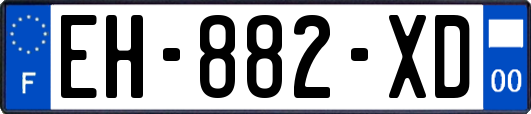 F
EH-882-XD
00